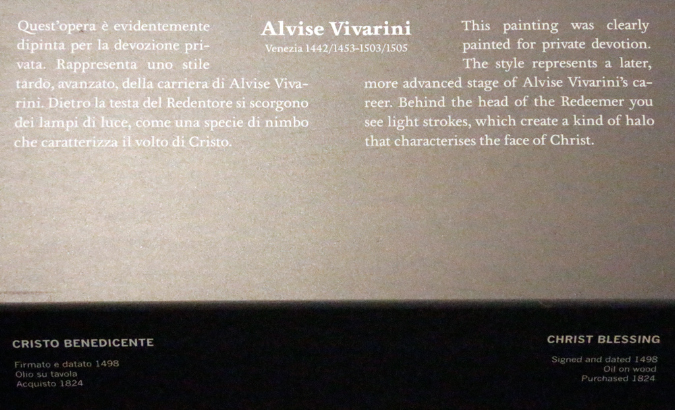 Alvise Vivarini
Venezia 1442/1453-1503/1505

Quest'opera è evidentemente dipinta per la devozione privata. Rappresenta uno stile tardo, avanzato, della carriera di Alvise Vivarini. Dietro la testa del Redentore si scorgono dei lampi di luce, come una specie di nimbo che caratterizza il volto di Cristo.

This painting was clearly painted for private devotion. The style represents a later, more advanced stage of Alvise Vivarini's career. Behind the head of the Redeemer you see light strokes, which create a kind of halo that characterises the face of Christ.

CRISTO BENEDICENTE

Firmato e datato 1498
Olio su tavola
Acquisto 1824

CHRIST BLESSING

Signed and dated 1498
Oil on wood
Purchased 1824